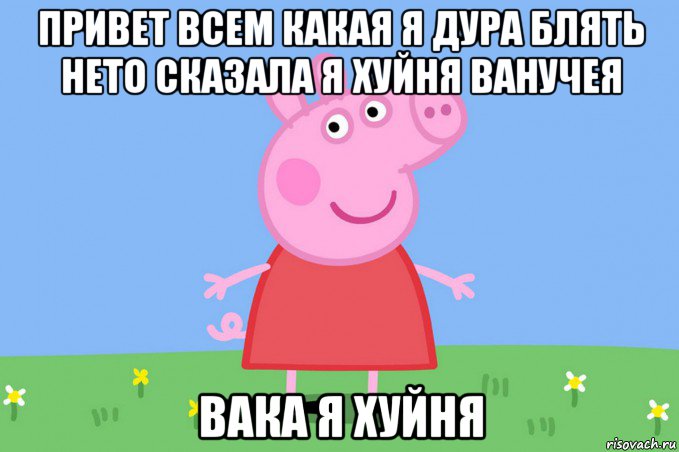 ПРИВЕТ ВСЕМ КАКАЯ Я ДУРА БЛЯТЬ НЕТО СКАЗАЛА Я ХУЙНЯ ВАНУЧЕЯ

ВАКА Я ХУЙНЯ

risovach.ru